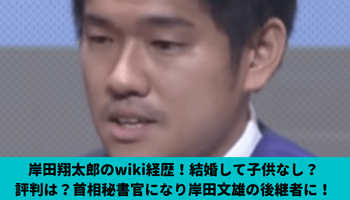 岸田翔太郎のwiki経歴！結婚して子供なし？
評判は？首相秘書官になり岸田文雄の後継者に！